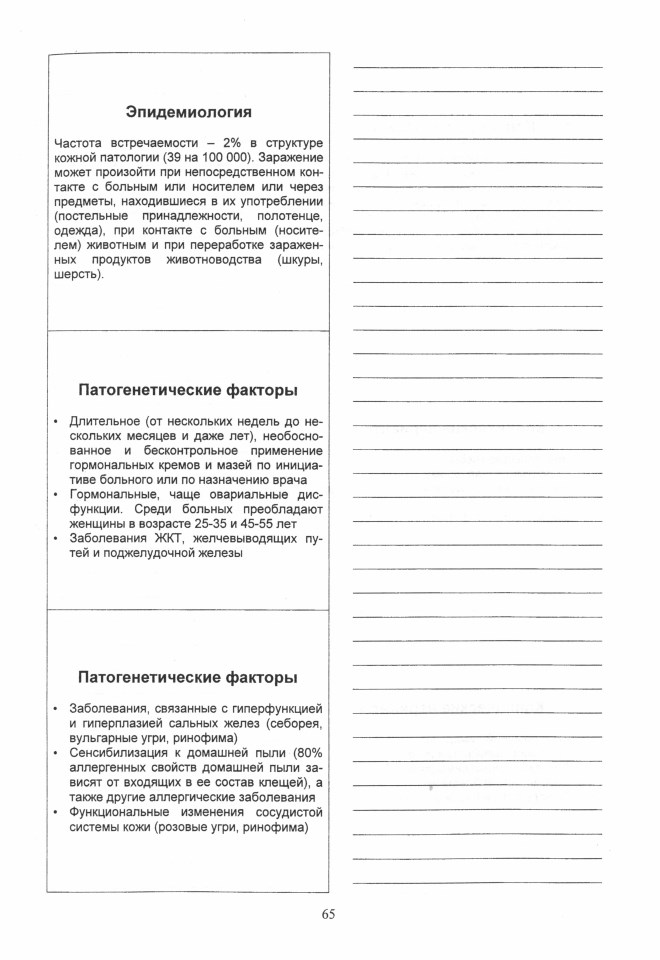 Эпидемиология

Частота встречаемости – 2% в структуре кожной патологии (39 на 100 000). Заражение может произойти при непосредственном контакте с больным или носителем или через предметы, находившиеся в их употреблении (постельные принадлежности, полотенце, одежда), при контакте с больным (носителем) животным и при переработке зараженных продуктов животноводства (шкуры, шерсть).

Патогенетические факторы

• Длительное (от нескольких недель до нескольких месяцев и даже лет), необоснованное и бесконтрольное применение гормональных кремов и мазей по инициативе больного или по назначению врача
• Гормональные, чаще овариальные дисфункции. Среди больных преобладают женщины в возрасте 25-35 и 45-55 лет
• Заболевания ЖКТ, желчевыводящих путей и поджелудочной железы

Патогенетические факторы

• Заболевания, связанные с гиперфункцией и гиперплазией сальных желез (себорея, вульгарные угри, ринофима)
• Сенсибилизация к домашней пыли (80% аллергенных свойств домашней пыли зависят от входящих в ее состав клещей), а также другие аллергические заболевания
• Функциональные изменения сосудистой системы кожи (розовые угри, ринофима)

65